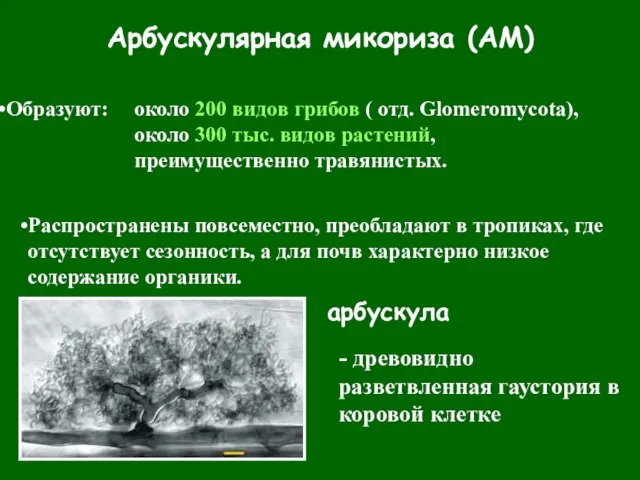 Арбускулярная микориза (АМ)

•Образуют: около 200 видов грибов ( отд. Glomeromycota), около 300 тыс. видов растений, преимущественно травянистых.

•Распространены повсеместно, преобладают в тропиках, где отсутствует сезонность, а для почв характерно низкое содержание органики.

арбускула

- древовидно разветвленная гаустория в коровой клетке